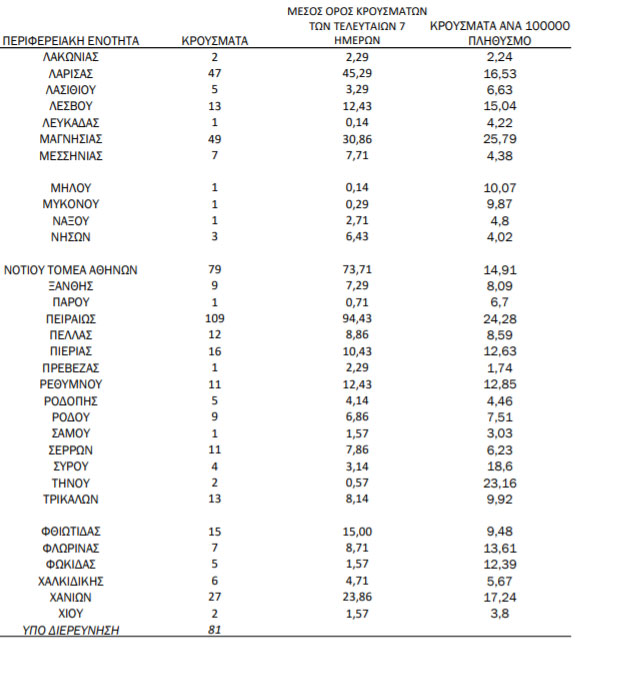 | ΠΕΡΙΦΕΡΕΙΑΚΗ ΕΝΟΤΗΤΑ | ΚΡΟΥΣΜΑΤΑ | ΜΕΣΟΣ ΟΡΟΣ ΚΡΟΥΣΜΑΤΩΝ ΤΩΝ ΤΕΛΕΥΤΑΙΩΝ 7 ΗΜΕΡΩΝ | ΚΡΟΥΣΜΑΤΑ ΑΝΑ 100000 ΠΛΗΘΥΣΜΟ |
|---|---|---|---|
| ΛΑΚΩΝΙΑΣ | 2 | 2,29 | 2,24 |
| ΛΑΡΙΣΑΣ | 47 | 45,29 | 16,53 |
| ΛΑΣΙΘΙΟΥ | 5 | 3,29 | 6,63 |
| ΛΕΣΒΟΥ | 13 | 12,43 | 15,04 |
| ΛΕΥΚΑΔΑΣ | 1 | 0,14 | 4,22 |
| ΜΑΓΝΗΣΙΑΣ | 49 | 30,86 | 25,79 |
| ΜΕΣΣΗΝΙΑΣ | 7 | 7,71 | 4,38 |
| ΜΗΛΟΥ | 1 | 0,14 | 10,07 |
| ΜΥΚΟΝΟΥ | 1 | 0,29 | 9,87 |
| ΝΑΞΟΥ | 1 | 2,71 | 4,8 |
| ΝΗΣΩΝ | 3 | 6,43 | 4,02 |
| ΝΟΤΙΟΥ ΤΟΜΕΑ ΑΘΗΝΩΝ | 79 | 73,71 | 14,91 |
| ΞΑΝΘΗΣ | 9 | 7,29 | 8,09 |
| ΠΑΡΟΥ | 1 | 0,71 | 6,7 |
| ΠΕΙΡΑΙΩΣ | 109 | 94,43 | 24,28 |
| ΠΕΛΛΑΣ | 12 | 8,86 | 8,59 |
| ΠΙΕΡΙΑΣ | 16 | 10,43 | 12,63 |
| ΠΡΕΒΕΖΑΣ | 1 | 2,29 | 1,74 |
| ΡΕΘΥΜΝΟΥ | 11 | 12,43 | 12,85 |
| ΡΟΔΟΠΗΣ | 5 | 4,14 | 4,46 |
| ΡΟΔΟΥ | 9 | 6,86 | 7,51 |
| ΣΑΜΟΥ | 1 | 1,57 | 3,03 |
| ΣΕΡΡΩΝ | 11 | 7,86 | 6,23 |
| ΣΥΡΟΥ | 4 | 3,14 | 18,6 |
| ΤΗΝΟΥ | 2 | 0,57 | 23,16 |
| ΤΡΙΚΑΛΩΝ | 13 | 8,14 | 9,92 |
| ΦΘΙΩΤΙΔΑΣ | 15 | 15,00 | 9,48 |
| ΦΛΩΡΙΝΑΣ | 7 | 8,71 | 13,61 |
| ΦΩΚΙΔΑΣ | 5 | 1,57 | 12,39 |
| ΧΑΛΚΙΔΙΚΗΣ | 6 | 4,71 | 5,67 |
| ΧΑΝΙΩΝ | 27 | 23,86 | 17,24 |
| ΧΙΟΥ | 2 | 1,57 | 3,8 |
| ΥΠΟ ΔΙΕΡΕΥΝΗΣΗ | 81 | | |